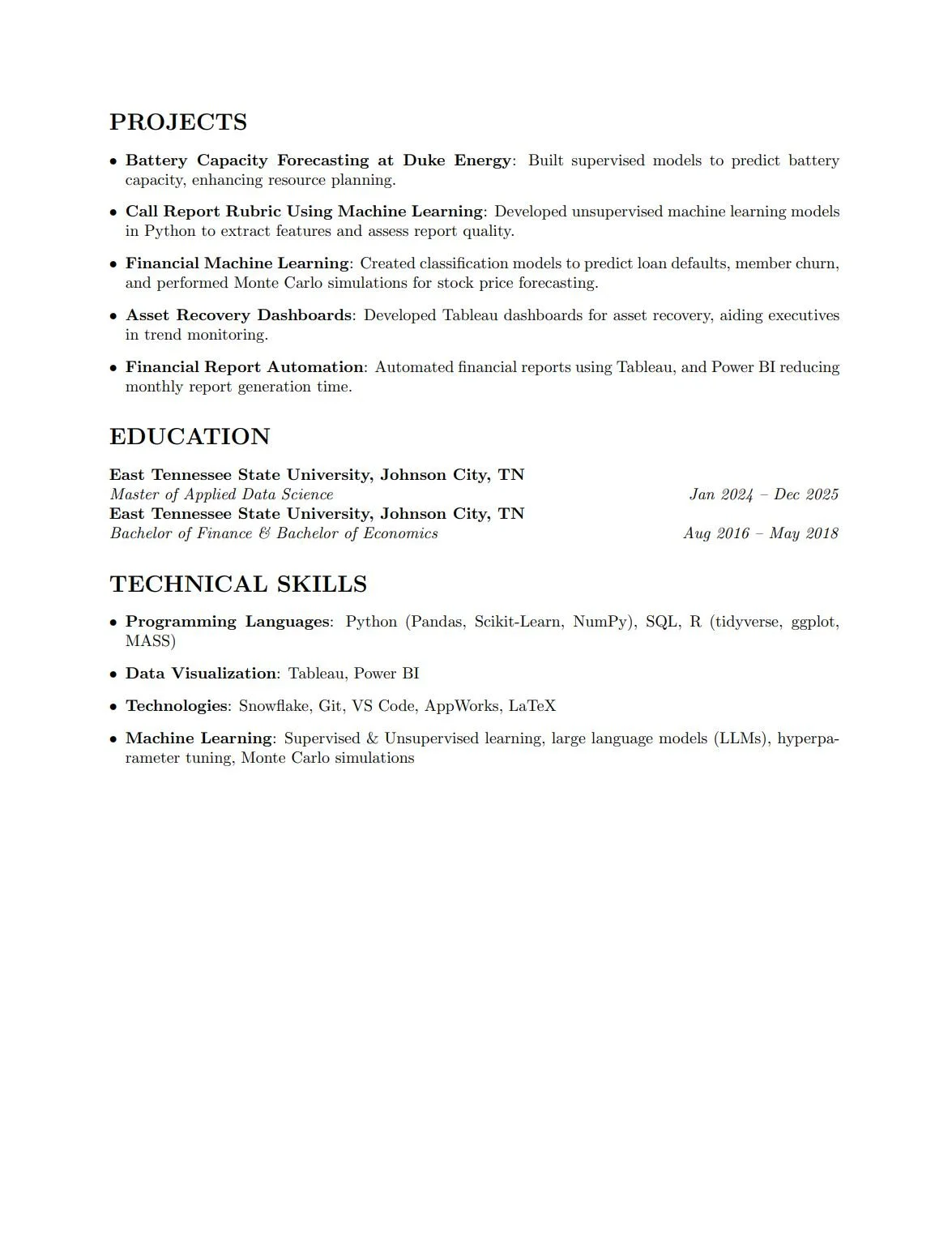 PROJECTS

• Battery Capacity Forecasting at Duke Energy: Built supervised models to predict battery capacity, enhancing resource planning.

• Call Report Rubric Using Machine Learning: Developed unsupervised machine learning models in Python to extract features and assess report quality.

• Financial Machine Learning: Created classification models to predict loan defaults, member churn, and performed Monte Carlo simulations for stock price forecasting.

• Asset Recovery Dashboards: Developed Tableau dashboards for asset recovery, aiding executives in trend monitoring.

• Financial Report Automation: Automated financial reports using Tableau, and Power BI reducing monthly report generation time.

EDUCATION

East Tennessee State University, Johnson City, TN
Master of Applied Data Science Jan 2024 – Dec 2025
East Tennessee State University, Johnson City, TN
Bachelor of Finance & Bachelor of Economics Aug 2016 – May 2018

TECHNICAL SKILLS

• Programming Languages: Python (Pandas, Scikit-Learn, NumPy), SQL, R (tidyverse, ggplot, MASS)

• Data Visualization: Tableau, Power BI

• Technologies: Snowflake, Git, VS Code, AppWorks, LaTeX

• Machine Learning: Supervised & Unsupervised learning, large language models (LLMs), hyperparameter tuning, Monte Carlo simulations